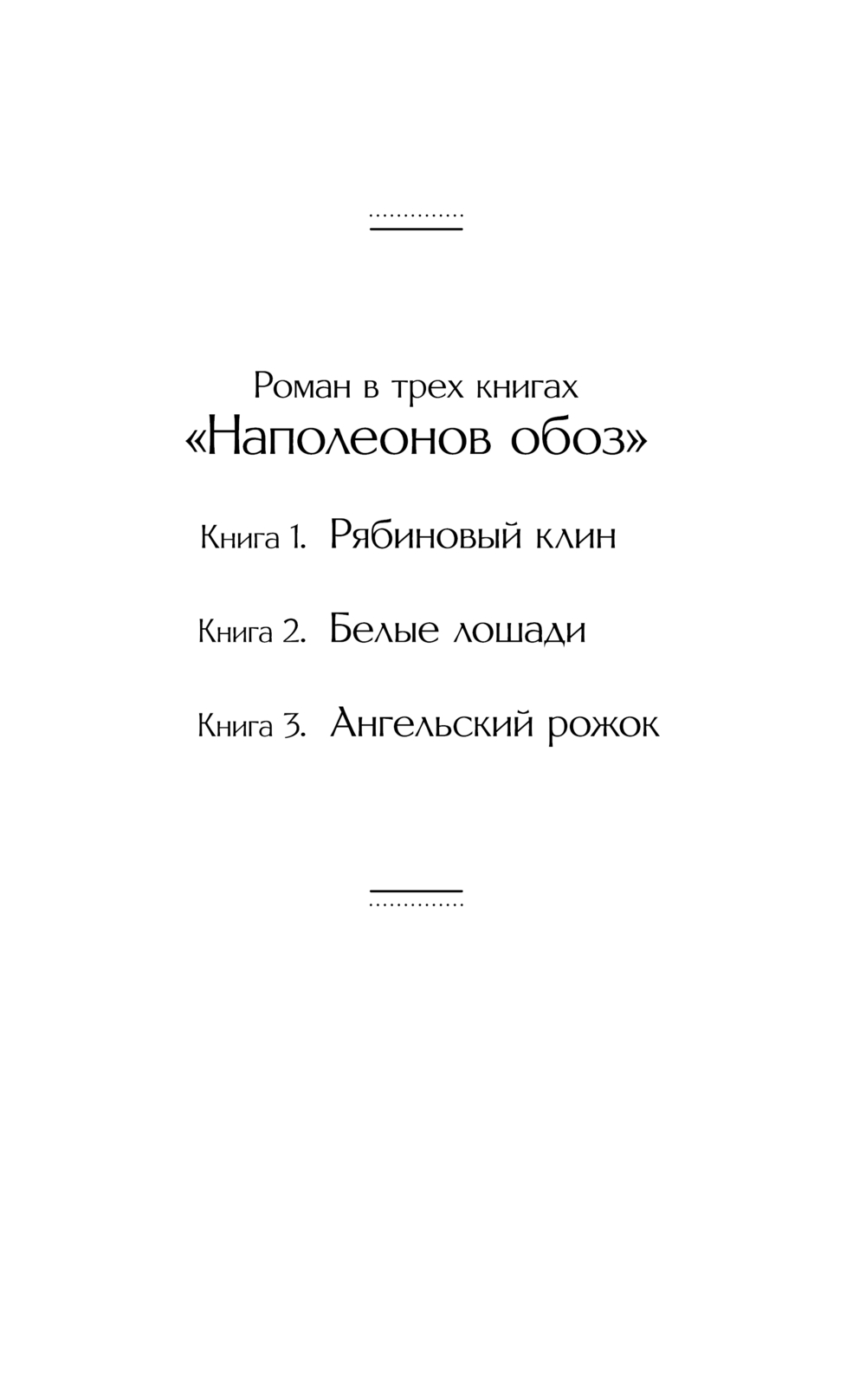 Роман в трех книгах
«Наполеонов обоз»

Книга 1. Рябиновый клин

Книга 2. Белые лошади

Книга 3. Ангельский рожок